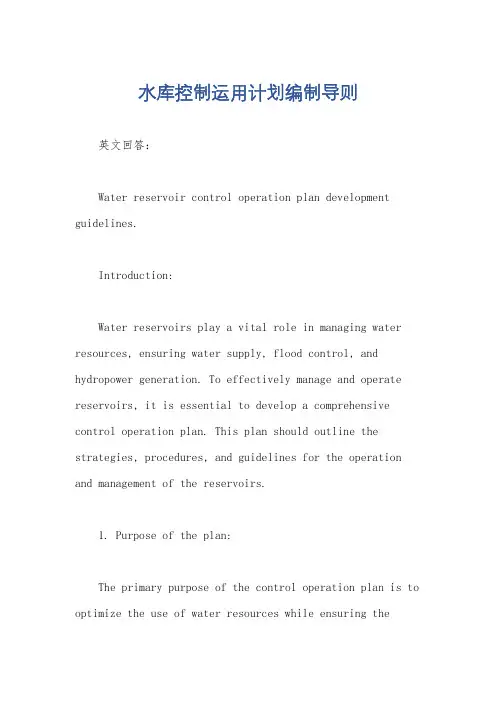 水库控制运用计划编制导则

英文回答：

Water reservoir control operation plan development guidelines.

Introduction:

Water reservoirs play a vital role in managing water resources, ensuring water supply, flood control, and hydropower generation. To effectively manage and operate reservoirs, it is essential to develop a comprehensive control operation plan. This plan should outline the strategies, procedures, and guidelines for the operation and management of the reservoirs.

1. Purpose of the plan:

The primary purpose of the control operation plan is to optimize the use of water resources while ensuring the